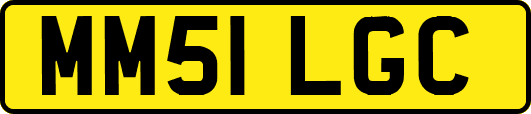 MM51 LGC